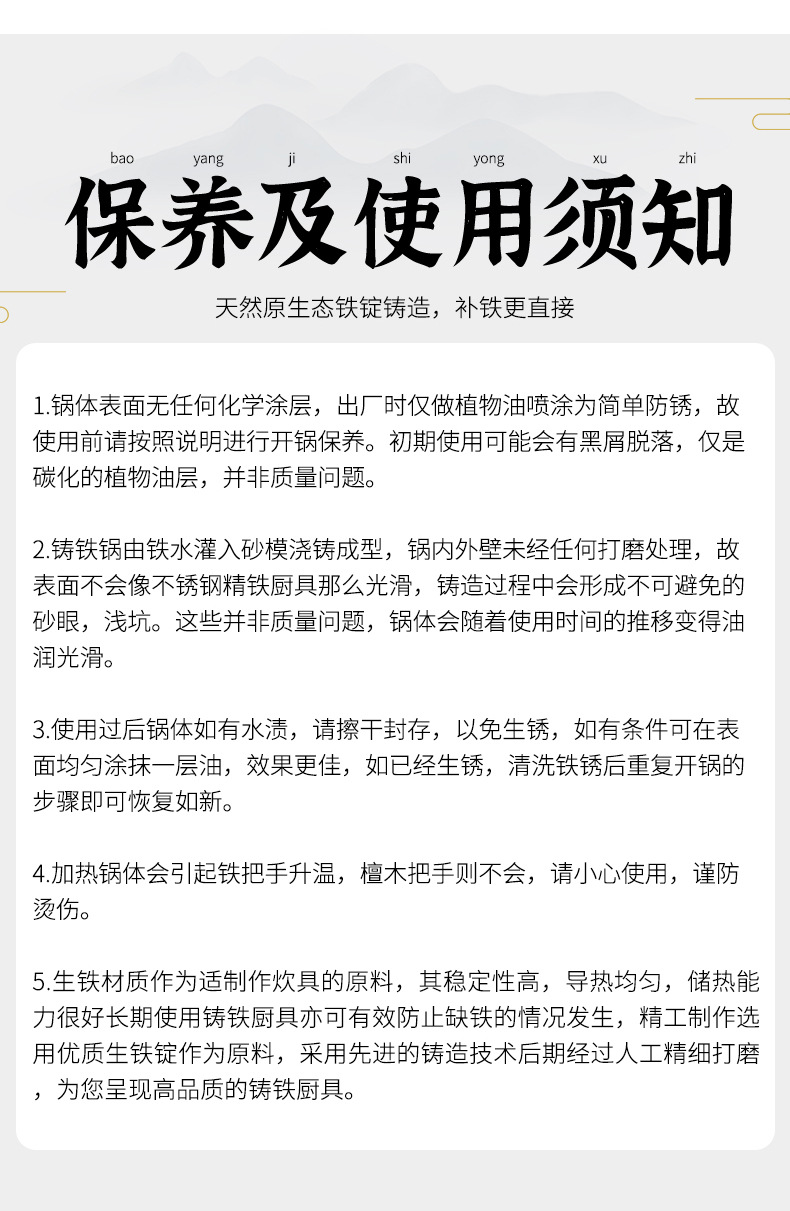 bao yang ji shi yong xu zhi

保养及使用须知

天然原生态铁锭铸造，补铁更直接

1.锅体表面无任何化学涂层，出厂时仅做植物油喷涂为简单防锈，故使用前请按照说明进行开锅保养。初期使用可能会有黑屑脱落，仅是碳化的植物油层，并非质量问题。

2.铸铁锅由铁水灌入砂模浇铸成型，锅内外壁未经任何打磨处理，故表面不会像不锈钢精铁厨具那么光滑，铸造过程中会形成不可避免的砂眼，浅坑。这些并非质量问题，锅体会随着使用时间的推移变得油润光滑。

3.使用过后锅体如有水渍，请擦干封存，以免生锈，如有条件可在表面均匀涂抹一层油，效果更佳，如已经生锈，清洗铁锈后重复开锅的步骤即可恢复如新。

4.加热锅体会引起铁把手升温，檀木把手则不会，请小心使用，谨防烫伤。

5.生铁材质作为适制作炊具的原料，其稳定性高，导热均匀，储热能力很好长期使用铸铁厨具亦可有效防止缺铁的情况发生，精工制作选用优质生铁锭作为原料，采用先进的铸造技术后期经过人工精细打磨，为您呈现高品质的铸铁厨具。